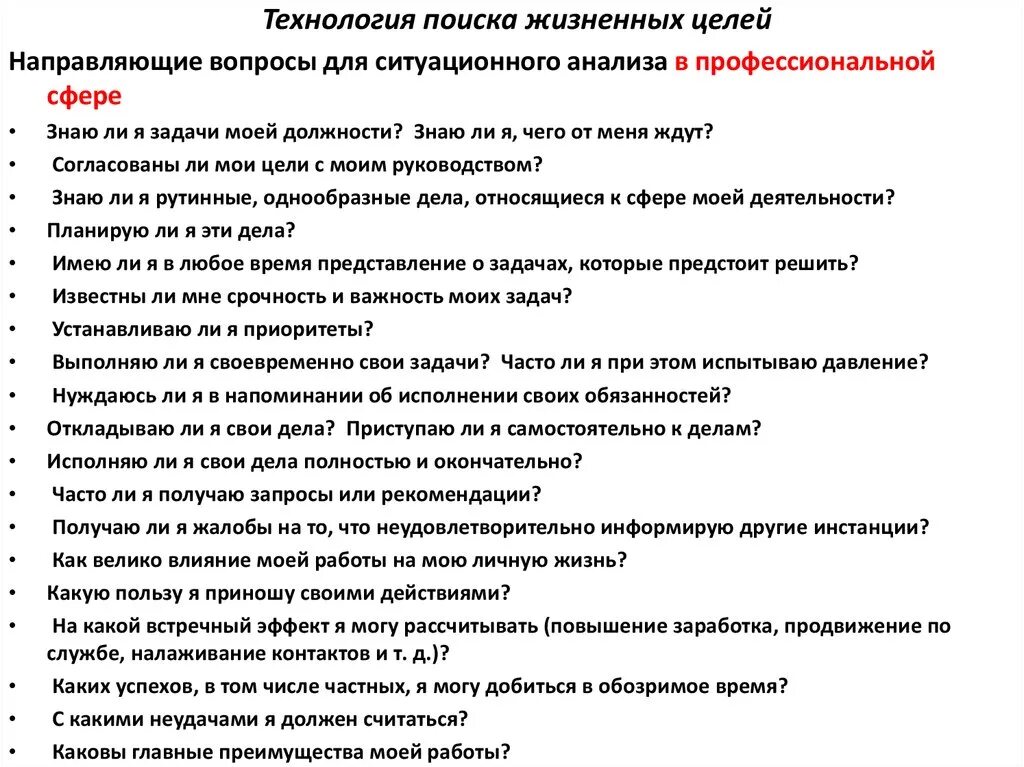 Технология поиска жизненных целей

Направляющие вопросы для ситуационного анализа в профессиональной сфере

• Знаю ли я задачи моей должности? Знаю ли я, чего от меня ждут?
• Согласованы ли мои цели с моим руководством?
• Знаю ли я рутинные, однообразные дела, относящиеся к сфере моей деятельности?
• Планирую ли я эти дела?
• Имею ли я в любое время представление о задачах, которые предстоит решить?
• Известны ли мне срочность и важность моих задач?
• Устанавливаю ли я приоритеты?
• Выполняю ли я своевременно свои задачи? Часто ли я при этом испытываю давление?
• Нуждаюсь ли я в напоминании об исполнении своих обязанностей?
• Откладываю ли я свои дела? Приступаю ли я самостоятельно к делам?
• Исполняю ли я свои дела полностью и окончательно?
• Часто ли я получаю запросы или рекомендации?
• Получаю ли я жалобы на то, что неудовлетворительно информирую другие инстанции?
• Как велико влияние моей работы на мою личную жизнь?
• Какую пользу я приношу своими действиями?
• На какой встречный эффект я могу рассчитывать (повышение заработка, продвижение по службе, налаживание контактов и т. д.)?
• Каких успехов, в том числе частных, я могу добиться в обозримое время?
• С какими неудачами я должен считаться?
• Каковы главные преимущества моей работы?